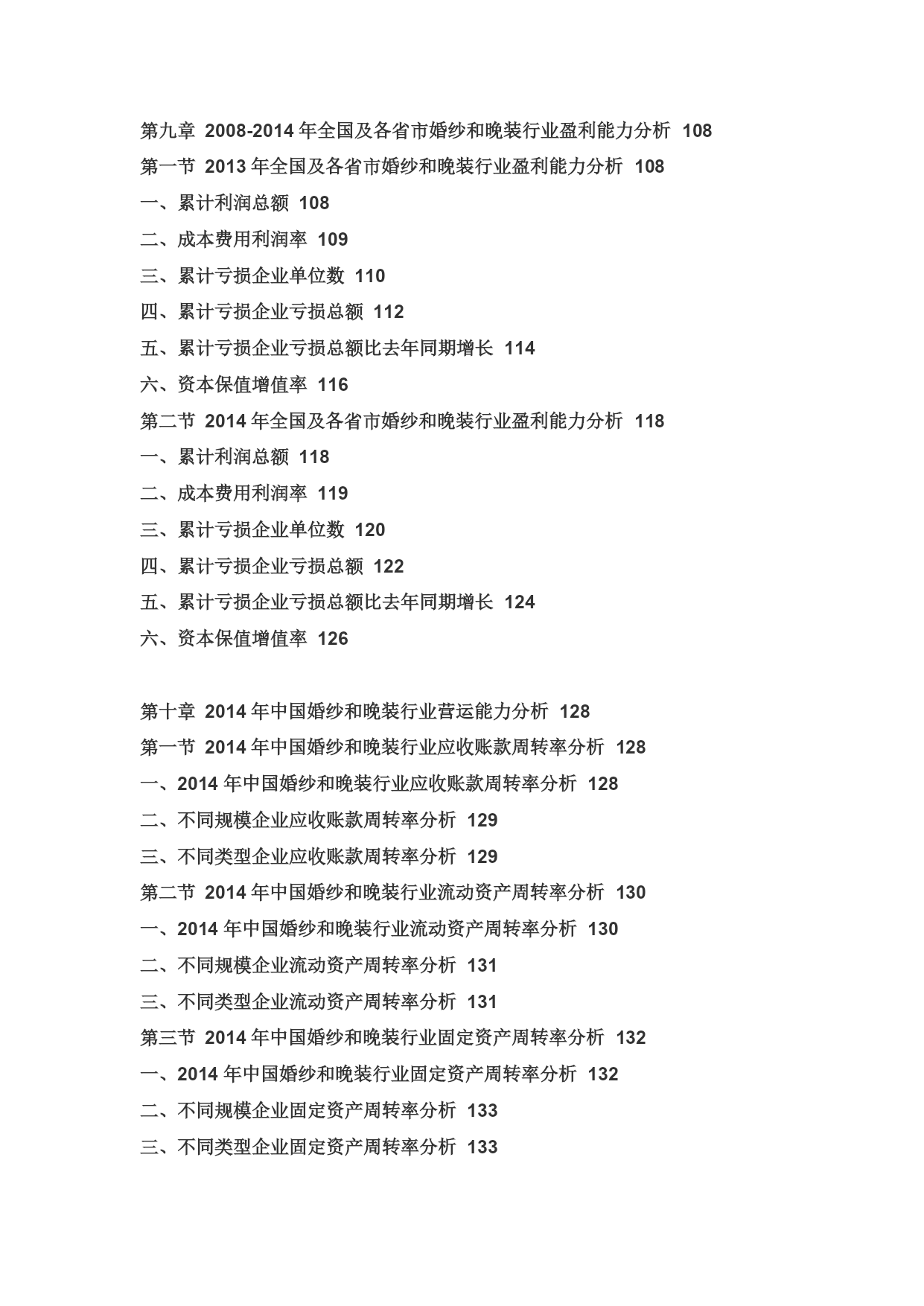 第九章 2008-2014 年全国及各省市婚纱和晚装行业盈利能力分析 108
第一节 2013 年全国及各省市婚纱和晚装行业盈利能力分析 108
一、累计利润总额 108
二、成本费用利润率 109
三、累计亏损企业单位数 110
四、累计亏损企业亏损总额 112
五、累计亏损企业亏损总额比去年同期增长 114
六、资本保值增值率 116
第二节 2014 年全国及各省市婚纱和晚装行业盈利能力分析 118
一、累计利润总额 118
二、成本费用利润率 119
三、累计亏损企业单位数 120
四、累计亏损企业亏损总额 122
五、累计亏损企业亏损总额比去年同期增长 124
六、资本保值增值率 126

第十章 2014 年中国婚纱和晚装行业营运能力分析 128
第一节 2014 年中国婚纱和晚装行业应收账款周转率分析 128
一、2014 年中国婚纱和晚装行业应收账款周转率分析 128
二、不同规模企业应收账款周转率分析 129
三、不同类型企业应收账款周转率分析 129
第二节 2014 年中国婚纱和晚装行业流动资产周转率分析 130
一、2014 年中国婚纱和晚装行业流动资产周转率分析 130
二、不同规模企业流动资产周转率分析 131
三、不同类型企业流动资产周转率分析 131
第三节 2014 年中国婚纱和晚装行业固定资产周转率分析 132
一、2014 年中国婚纱和晚装行业固定资产周转率分析 132
二、不同规模企业固定资产周转率分析 133
三、不同类型企业固定资产周转率分析 133